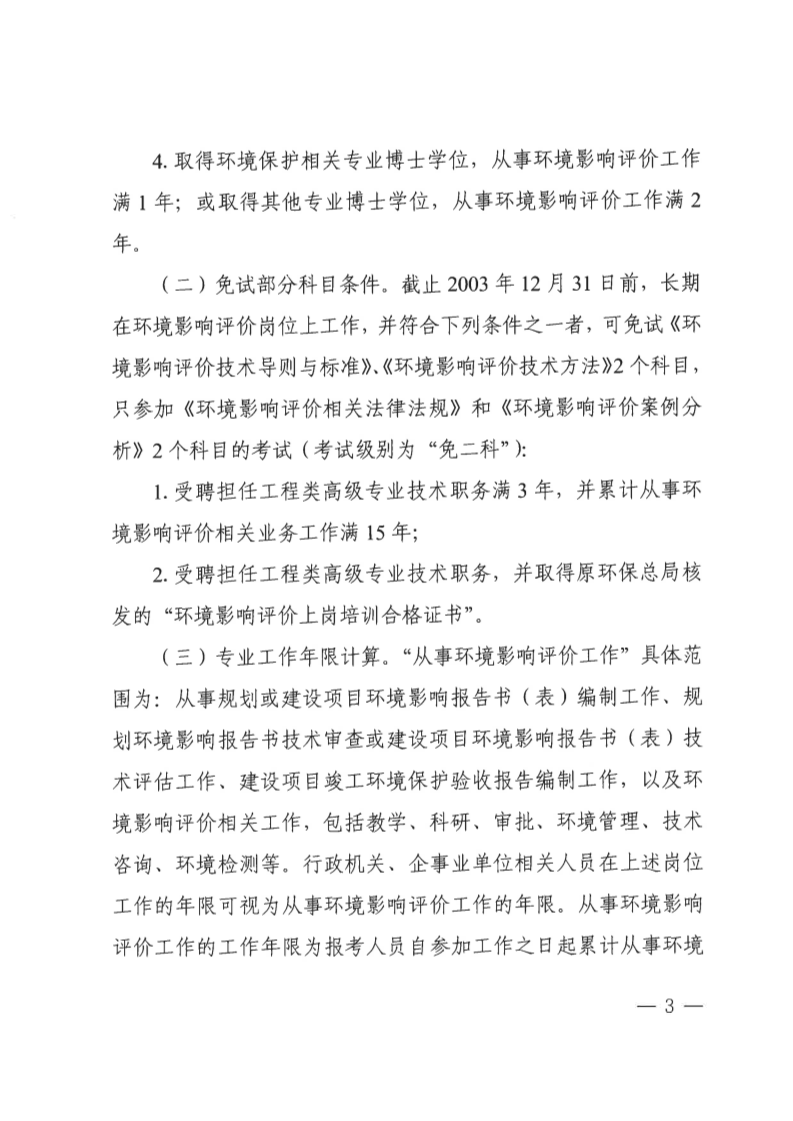 4. 取得环境保护相关专业博士学位，从事环境影响评价工作满 1 年；或取得其他专业博士学位，从事环境影响评价工作满 2 年。

（二）免试部分科目条件。截止 2003 年 12 月 31 日前，长期在环境影响评价岗位上工作，并符合下列条件之一者，可免试《环境影响评价技术导则与标准》、《环境影响评价技术方法》2 个科目，只参加《环境影响评价相关法律法规》和《环境影响评价案例分析》2 个科目的考试（考试级别为“免二科”）：

1. 受聘担任工程类高级专业技术职务满 3 年，并累计从事环境影响评价相关业务工作满 15 年；

2. 受聘担任工程类高级专业技术职务，并取得原环保总局核发的“环境影响评价上岗培训合格证书”。

（三）专业工作年限计算。“从事环境影响评价工作”具体范围为：从事规划或建设项目环境影响报告书（表）编制工作、规划环境影响报告书技术审查或建设项目环境影响报告书（表）技术评估工作、建设项目竣工环境保护验收报告编制工作，以及环境影响评价相关工作，包括教学、科研、审批、环境管理、技术咨询、环境检测等。行政机关、企事业单位相关人员在上述岗位工作的年限可视为从事环境影响评价工作的年限。从事环境影响评价工作的工作年限为报考人员自参加工作之日起累计从事环境

— 3 —